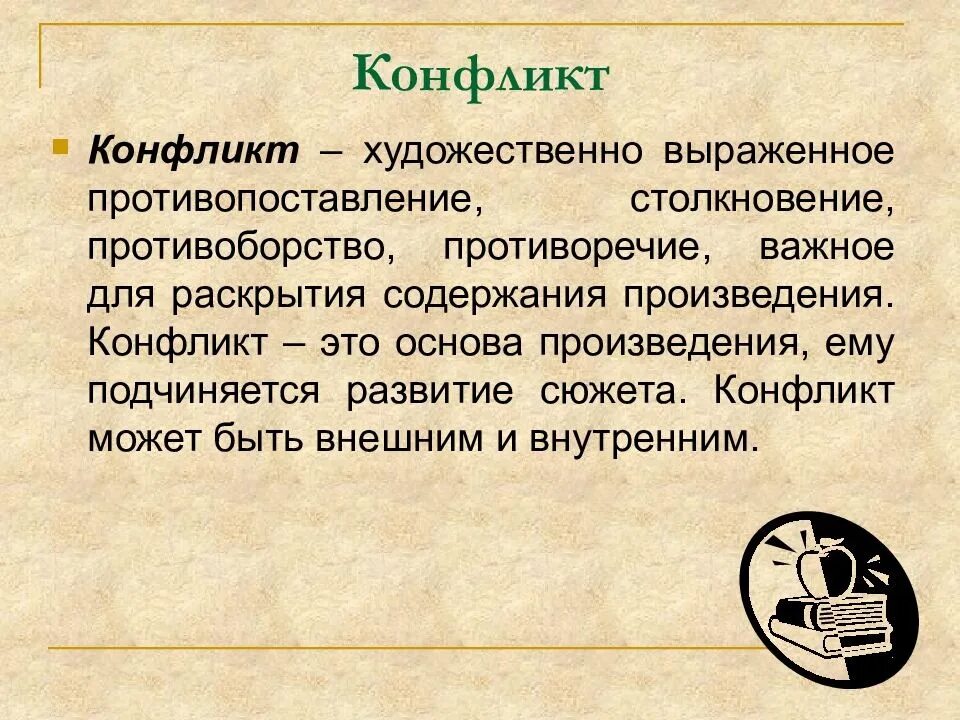 Конфликт

Конфликт – художественно выраженное противопоставление, столкновение, противоборство, противоречие, важное для раскрытия содержания произведения. Конфликт – это основа произведения, ему подчиняется развитие сюжета. Конфликт может быть внешним и внутренним.